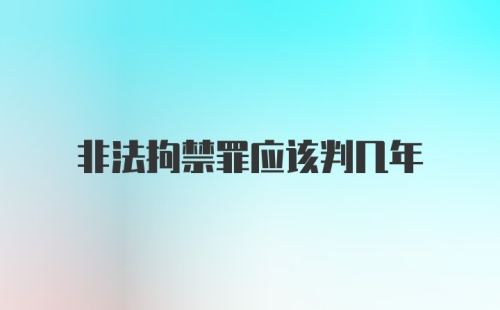 非法拘禁罪应该判几年